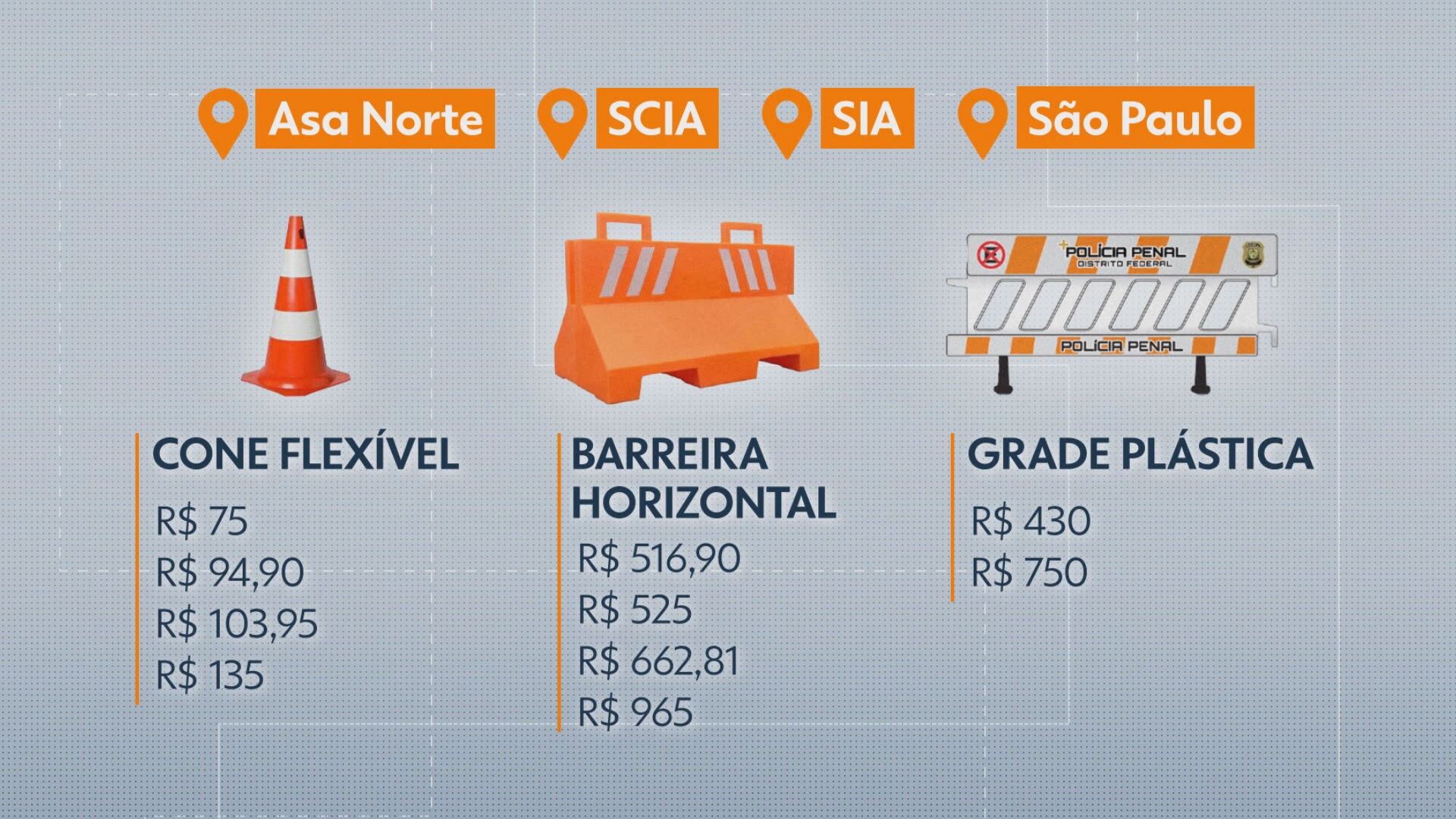 Asa Norte SCIA SIA São Paulo

POLÍCIA PENAL
DISTRITO FEDERAL
POLÍCIA PENAL

CONE FLEXÍVEL
R$ 75
R$ 94,90
R$ 103,95
R$ 135

BARREIRA HORIZONTAL
R$ 516,90
R$ 525
R$ 662,81
R$ 965

GRADE PLÁSTICA
R$ 430
R$ 750